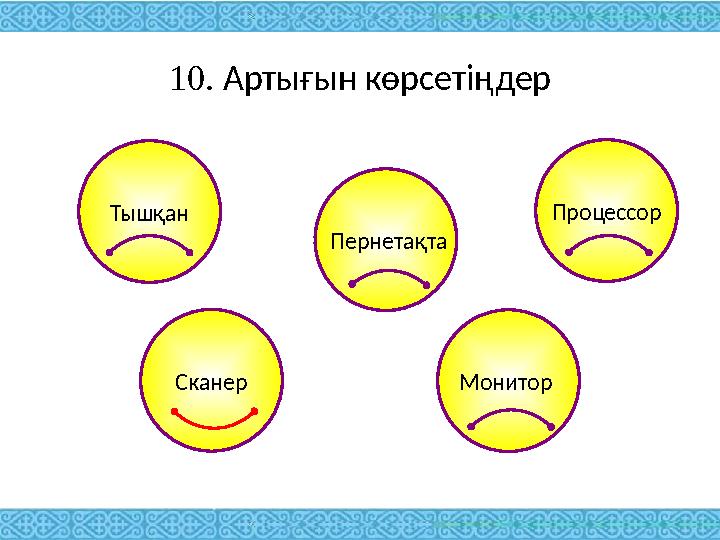 10. Артығын көрсетіңдер

Тышқан

Пернетақта

Процессор

Сканер

Монитор